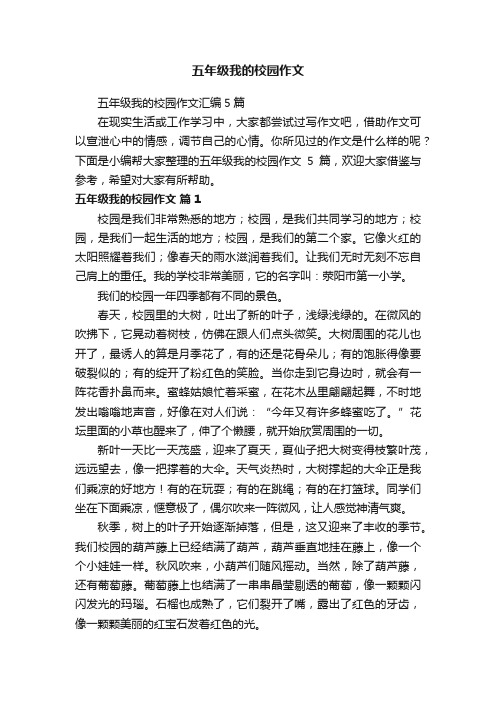 五年级我的校园作文

五年级我的校园作文汇编 5 篇

在现实生活或工作学习中，大家都尝试过写作文吧，借助作文可以宣泄心中的情感，调节自己的心情。你所见过的作文是什么样的呢？下面是小编帮大家整理的五年级我的校园作文 5 篇，欢迎大家借鉴与参考，希望对大家有所帮助。

五年级我的校园作文 篇 1

校园是我们非常熟悉的地方；校园，是我们共同学习的地方；校园，是我们一起生活的地方；校园，是我们的第二个家。它像火红的太阳照耀着我们；像春天的雨水滋润着我们。让我们无时无刻不忘自己肩上的重任。我的学校非常美丽，它的名字叫：荥阳市第一小学。

我们的校园一年四季都有不同的景色。

春天，校园里的大树，吐出了新的叶子，浅绿浅绿的。在微风的吹拂下，它晃动着树枝，仿佛在跟人们点头微笑。大树周围的花儿也开了，最诱人的算是月季花了，有的还是花骨朵儿；有的饱胀得像要破裂似的；有的绽开了粉红色的笑脸。当你走到它身边时，就会有一阵花香扑鼻而来。蜜蜂姑娘忙着采蜜，在花木丛里翩翩起舞，不时地发出嗡嗡地声音，好像在对人们说：“今年又有许多蜂蜜吃了。”花坛里面的小草也醒来了，伸了个懒腰，就开始欣赏周围的一切。

新叶一天比一天茂盛，迎来了夏天，夏仙子把大树变得枝繁叶茂，远远望去，像一把撑着的大伞。天气炎热时，大树撑起的大伞正是我们乘凉的好地方！有的在玩耍；有的在跳绳；有的在打篮球。同学们坐在下面乘凉，惬意极了，偶尔吹来一阵微风，让人感觉神清气爽。

秋季，树上的叶子开始逐渐掉落，但是，这又迎来了丰收的季节。我们校园的葫芦藤上已经结满了葫芦，葫芦垂直地挂在藤上，像一个个小娃娃一样。秋风吹来，小葫芦们随风摇动。当然，除了葫芦藤，还有葡萄藤。葡萄藤上也结满了一串串晶莹剔透的葡萄，像一颗颗闪闪发光的玛瑙。石榴也成熟了，它们裂开了嘴，露出了红色的牙齿，像一颗颗美丽的红宝石发着红色的光。